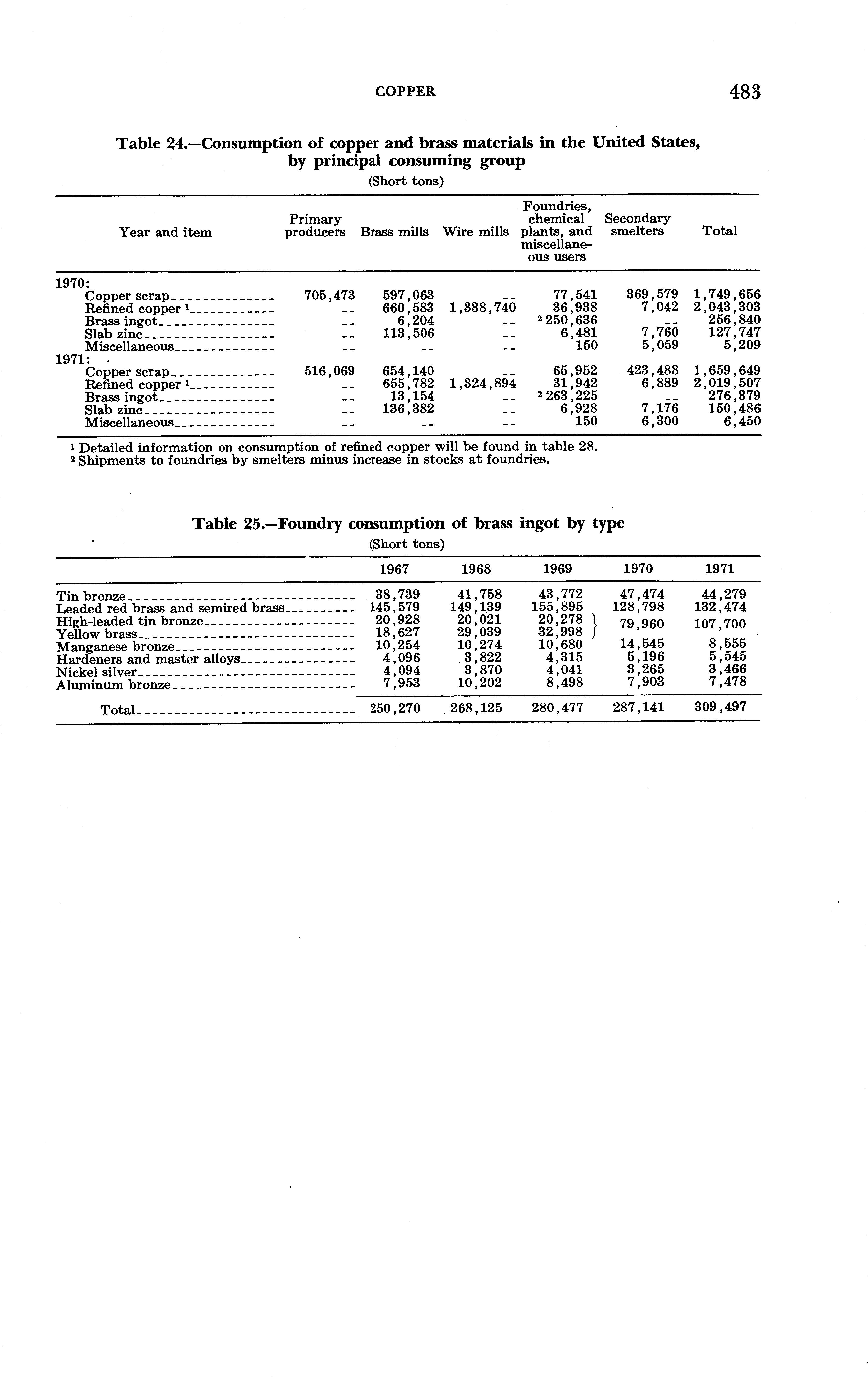 COPPER 483

Table 24.—Consumption of copper and brass materials in the United States, by principal consuming group

(Short tons)

| Year and item | Primary producers | Brass mills | Wire mills | Foundries, chemical plants, and miscellaneous users | Secondary smelters | Total |
|---|---|---|---|---|---|---|
| 1970: | | | | | | |
| Copper scrap | 705,473 | 597,063 | -- | 77,541 | 369,579 | 1,749,656 |
| Refined copper $^1$ | -- | 660,583 | 1,338,740 | 36,938 | 7,042 | 2,043,303 |
| Brass ingot | -- | 6,204 | -- | $^2$ 250,636 | -- | 256,840 |
| Slab zinc | -- | 113,506 | -- | 6,481 | 7,760 | 127,747 |
| Miscellaneous | -- | -- | -- | 150 | 5,059 | 5,209 |
| 1971: | | | | | | |
| Copper scrap | 516,069 | 654,140 | -- | 65,952 | 423,488 | 1,659,649 |
| Refined copper $^1$ | -- | 655,782 | 1,324,894 | 31,942 | 6,889 | 2,019,507 |
| Brass ingot | -- | 13,154 | -- | $^2$ 263,225 | -- | 276,379 |
| Slab zinc | -- | 136,382 | -- | 6,928 | 7,176 | 150,486 |
| Miscellaneous | -- | -- | -- | 150 | 6,300 | 6,450 |

$^1$ Detailed information on consumption of refined copper will be found in table 28.
$^2$ Shipments to foundries by smelters minus increase in stocks at foundries.

Table 25.—Foundry consumption of brass ingot by type

(Short tons)

| | 1967 | 1968 | 1969 | 1970 | 1971 |
|---|---|---|---|---|---|
| Tin bronze | 38,739 | 41,758 | 43,772 | 47,474 | 44,279 |
| Leaded red brass and semired brass | 145,579 | 149,139 | 155,895 | 128,798 | 132,474 |
| High-leaded tin bronze | 20,928 | 20,021 | 20,278 | 79,960 | 107,700 |
| Yellow brass | 18,627 | 29,039 | 32,998 | | |
| Manganese bronze | 10,254 | 10,274 | 10,680 | 14,545 | 8,555 |
| Hardeners and master alloys | 4,096 | 3,822 | 4,315 | 5,196 | 5,545 |
| Nickel silver | 4,094 | 3,870 | 4,041 | 3,265 | 3,466 |
| Aluminum bronze | 7,953 | 10,202 | 8,498 | 7,903 | 7,478 |
| Total | 250,270 | 268,125 | 280,477 | 287,141 | 309,497 |